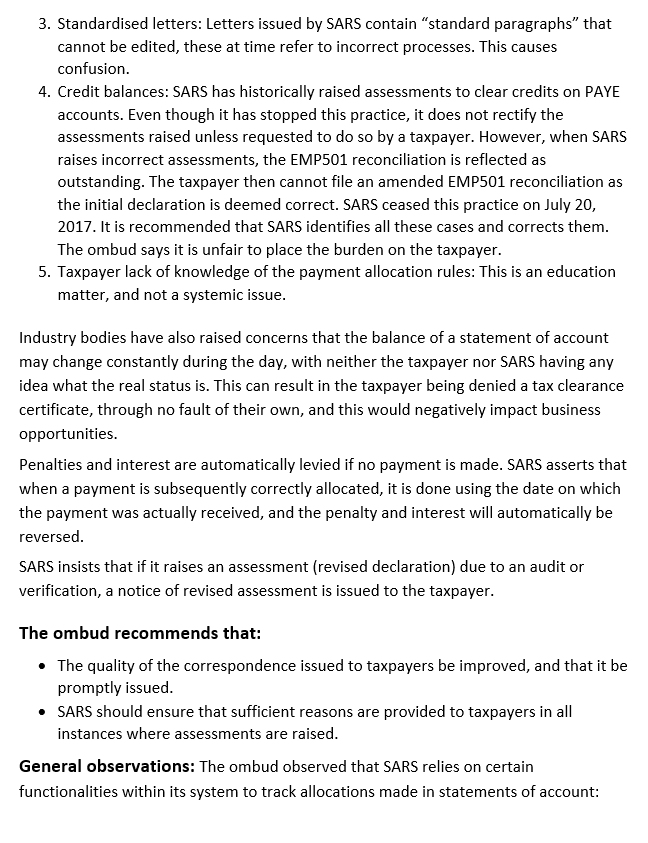 3. Standardised letters: Letters issued by SARS contain “standard paragraphs” that cannot be edited, these at time refer to incorrect processes. This causes confusion.
4. Credit balances: SARS has historically raised assessments to clear credits on PAYE accounts. Even though it has stopped this practice, it does not rectify the assessments raised unless requested to do so by a taxpayer. However, when SARS raises incorrect assessments, the EMP501 reconciliation is reflected as outstanding. The taxpayer then cannot file an amended EMP501 reconciliation as the initial declaration is deemed correct. SARS ceased this practice on July 20, 2017. It is recommended that SARS identifies all these cases and corrects them. The ombud says it is unfair to place the burden on the taxpayer.
5. Taxpayer lack of knowledge of the payment allocation rules: This is an education matter, and not a systemic issue.

Industry bodies have also raised concerns that the balance of a statement of account may change constantly during the day, with neither the taxpayer nor SARS having any idea what the real status is. This can result in the taxpayer being denied a tax clearance certificate, through no fault of their own, and this would negatively impact business opportunities.

Penalties and interest are automatically levied if no payment is made. SARS asserts that when a payment is subsequently correctly allocated, it is done using the date on which the payment was actually received, and the penalty and interest will automatically be reversed.

SARS insists that if it raises an assessment (revised declaration) due to an audit or verification, a notice of revised assessment is issued to the taxpayer.

The ombud recommends that:

• The quality of the correspondence issued to taxpayers be improved, and that it be promptly issued.
• SARS should ensure that sufficient reasons are provided to taxpayers in all instances where assessments are raised.

General observations: The ombud observed that SARS relies on certain functionalities within its system to track allocations made in statements of account: